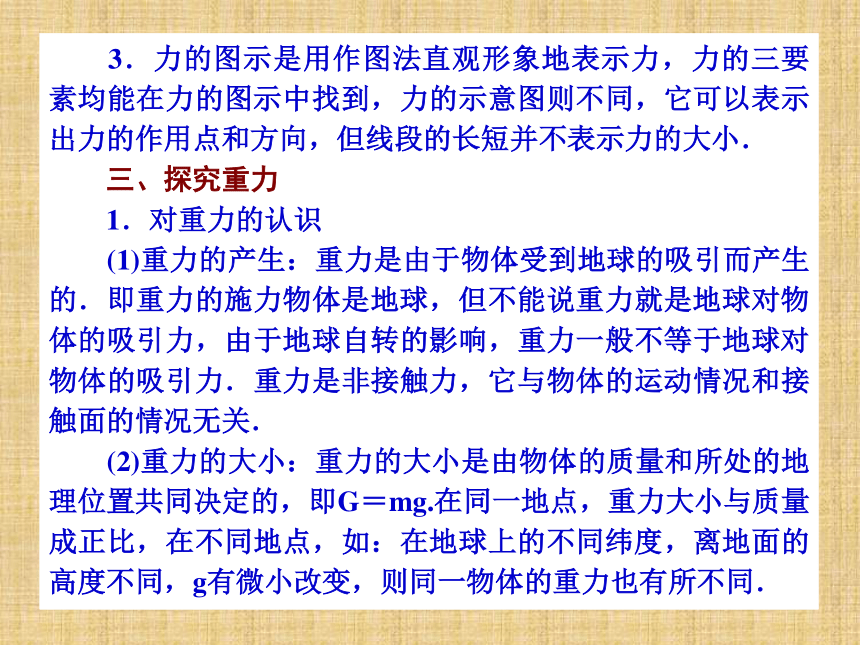 3．力的图示是用作图法直观形象地表示力，力的三要素均能在力的图示中找到，力的示意图则不同，它可以表示出力的作用点和方向，但线段的长短并不表示力的大小．

三、探究重力

1．对重力的认识

(1)重力的产生：重力是由于物体受到地球的吸引而产生的．即重力的施力物体是地球，但不能说重力就是地球对物体的吸引力，由于地球自转的影响，重力一般不等于地球对物体的吸引力．重力是非接触力，它与物体的运动情况和接触面的情况无关．

(2)重力的大小：重力的大小是由物体的质量和所处的地理位置共同决定的，即$G=mg$.在同一地点，重力大小与质量成正比，在不同地点，如：在地球上的不同纬度，离地面的高度不同，g有微小改变，则同一物体的重力也有所不同．